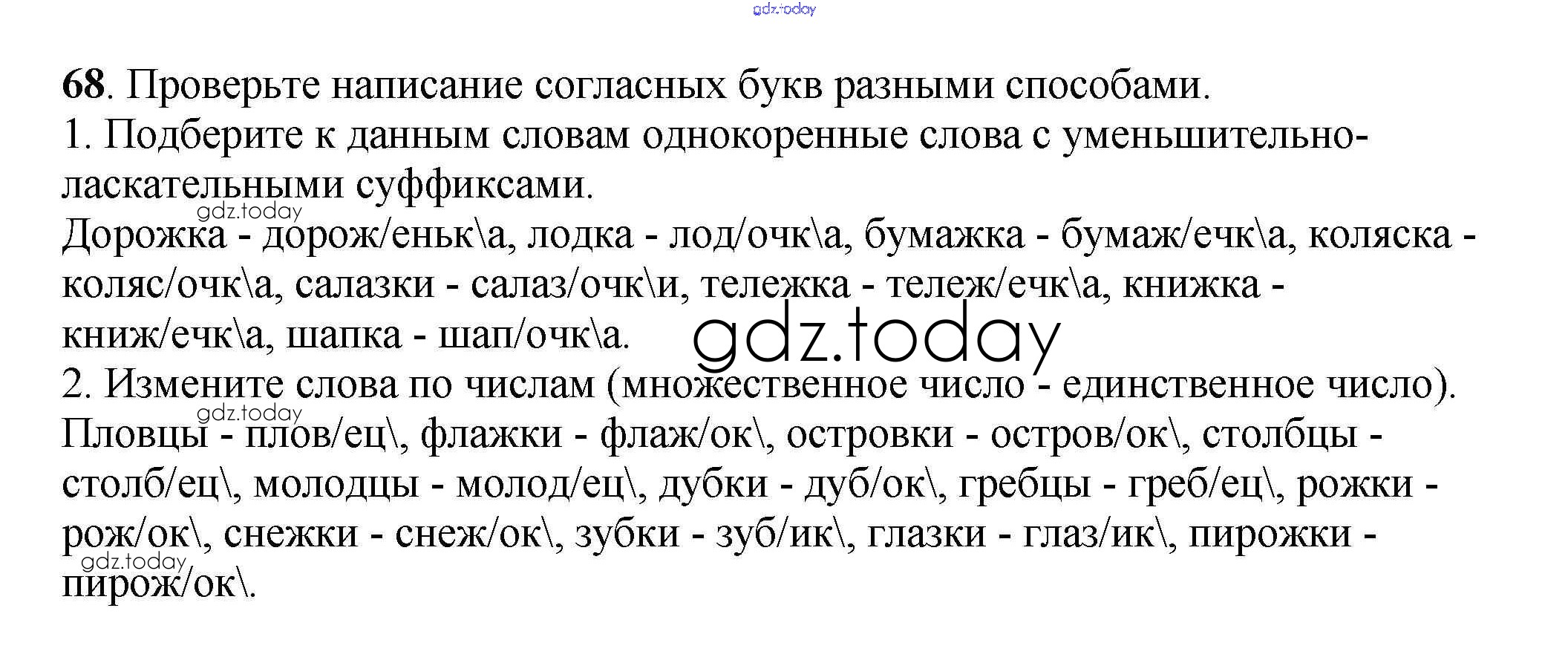 68. Проверьте написание согласных букв разными способами.

1. Подберите к данным словам однокоренные слова с уменьшительно-ласкательными суффиксами.

Дорожка - дорож/еньк\а, лодка - лод/очк\а, бумажка - бумаж/ечк\а, коляска - коляс/очк\а, салазки - салаз/очк\и, тележка - тележ/ечк\а, книжка - книж/ечк\а, шапка - шап/очк\а.

2. Измените слова по числам (множественное число - единственное число).

Пловцы - плов/ец\, флажки - флаж/ок\, островки - остров/ок\, столбцы - столб/ец\, молодцы - молод/ец\, дубки - дуб/ок\, гребцы - греб/ец\, рожки - рож/ок\, снежки - снеж/ок\, зубки - зуб/ик\, глазки - глаз/ик\, пирожки - пирож/ок\.

gdz.today